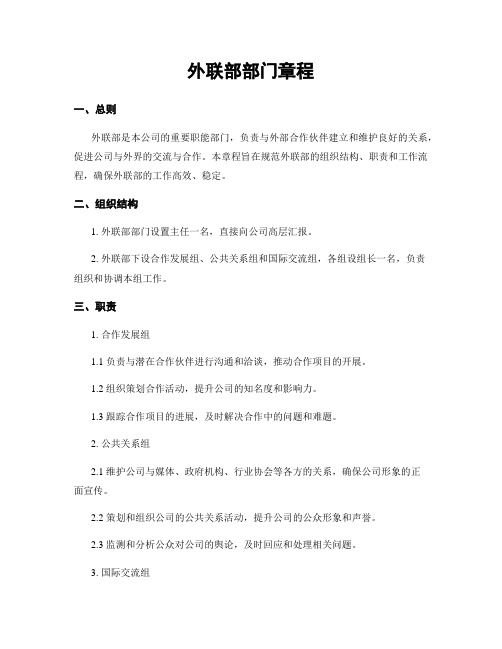 外联部部门章程

一、总则

外联部是本公司的重要职能部门，负责与外部合作伙伴建立和维护良好的关系，促进公司与外界的交流与合作。本章程旨在规范外联部的组织结构、职责和工作流程，确保外联部的工作高效、稳定。

二、组织结构

1. 外联部部门设置主任一名，直接向公司高层汇报。

2. 外联部下设合作发展组、公共关系组和国际交流组，各组设组长一名，负责组织和协调本组工作。

三、职责

1. 合作发展组

1.1 负责与潜在合作伙伴进行沟通和洽谈，推动合作项目的开展。

1.2 组织策划合作活动，提升公司的知名度和影响力。

1.3 跟踪合作项目的进展，及时解决合作中的问题和难题。

2. 公共关系组

2.1 维护公司与媒体、政府机构、行业协会等各方的关系，确保公司形象的正面宣传。

2.2 策划和组织公司的公共关系活动，提升公司的公众形象和声誉。

2.3 监测和分析公众对公司的舆论，及时回应和处理相关问题。

3. 国际交流组